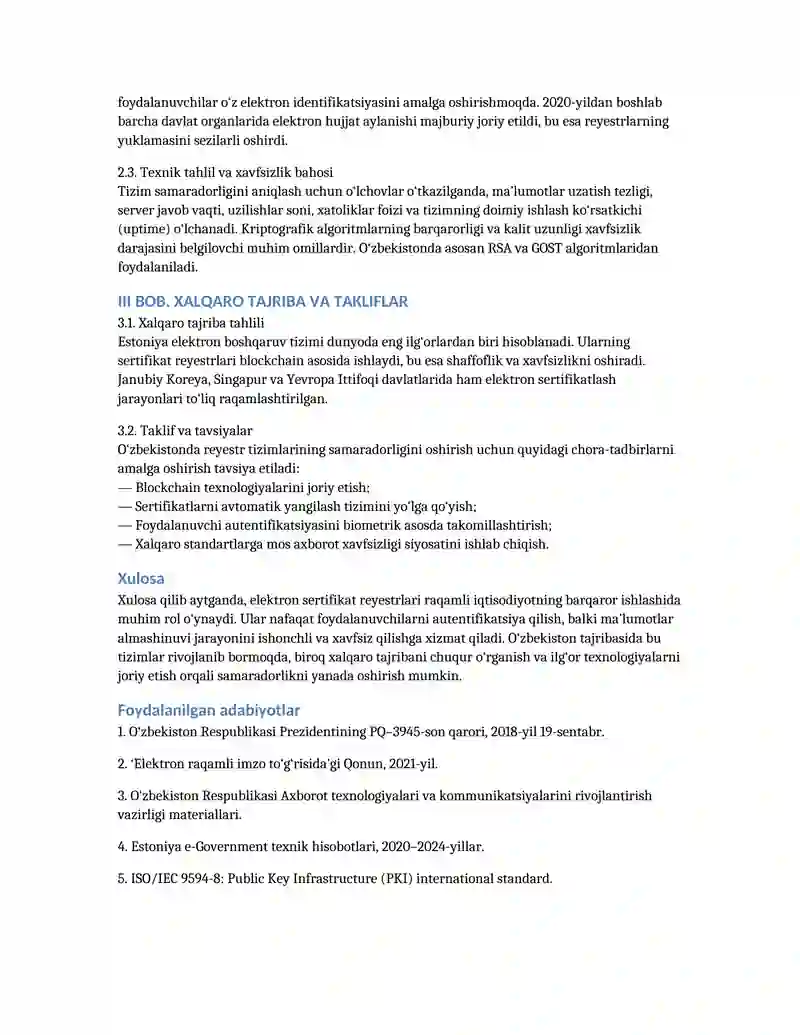 foydalanuvchilar o'z elektron identifikatsiyasini amalga oshirishmoqda. 2020-yildan boshlab barcha davlat organlarida elektron hujjat aylanishi majburiy joriy etildi, bu esa reyestrlarning yuklamasini sezilarli oshirdi.

2.3. Texnik tahlil va xavfsizlik bahosi
Tizim samaradorligini aniqlash uchun o'lchovlar o'tkazilganda, ma'lumotlar uzatish tezligi, server javob vaqti, uzilishlar soni, xatoliklar foizi va tizimning doimiy ishlash ko'rsatkichi (uptime) o'lchanadi. Kriptografik algoritmlarning barqarorligi va kalit uzunligi xavfsizlik darajasini belgilovchi muhim omillardir. O'zbekistonda asosan RSA va GOST algoritmlaridan foydalaniladi.

III BOB. XALQARO TAJRIBA VA TAKLIFLAR
3.1. Xalqaro tajriba tahlili
Estoniya elektron boshqaruv tizimi dunyoda eng ilg'orlardan biri hisoblanadi. Ularning sertifikat reyestrlari blockchain asosida ishlaydi, bu esa shaffoflik va xavfsizlikni oshiradi. Janubiy Koreya, Singapur va Yevropa Ittifoqi davlatlarida ham elektron sertifikatlash jarayonlari to'liq raqamlashtirilgan.

3.2. Taklif va tavsiyalar
O'zbekistonda reyestr tizimlarining samaradorligini oshirish uchun quyidagi chora-tadbirlarni amalga oshirish tavsiya etiladi:
— Blockchain texnologiyalarini joriy etish;
— Sertifikatlarni avtomatik yangilash tizimini yo'lga qo'yish;
— Foydalanuvchi autentifikatsiyasini biometrik asosda takomillashtirish;
— Xalqaro standartlarga mos axborot xavfsizligi siyosatini ishlab chiqish.

Xulosa
Xulosa qilib aytganda, elektron sertifikat reyestrlari raqamli iqtisodiyotning barqaror ishlashida muhim rol o'ynaydi. Ular nafaqat foydalanuvchilarni autentifikatsiya qilish, balki ma'lumotlar almashinuvi jarayonini ishonchli va xavfsiz qilishga xizmat qiladi. O'zbekiston tajribasida bu tizimlar rivojlanib bormoqda, biroq xalqaro tajribani chuqur o'rganish va ilg'or texnologiyalarni joriy etish orqali samaradorlikni yanada oshirish mumkin.

Foydalanilgan adabiyotlar
1. O'zbekiston Respublikasi Prezidentining PQ–3945-son qarori, 2018-yil 19-sentabr.

2. 'Elektron raqamli imzo to'g'risida'gi Qonun, 2021-yil.

3. O'zbekiston Respublikasi Axborot texnologiyalari va kommunikatsiyalarini rivojlantirish vazirligi materiallari.

4. Estoniya e-Government texnik hisobotlari, 2020–2024-yillar.

5. ISO/IEC 9594-8: Public Key Infrastructure (PKI) international standard.